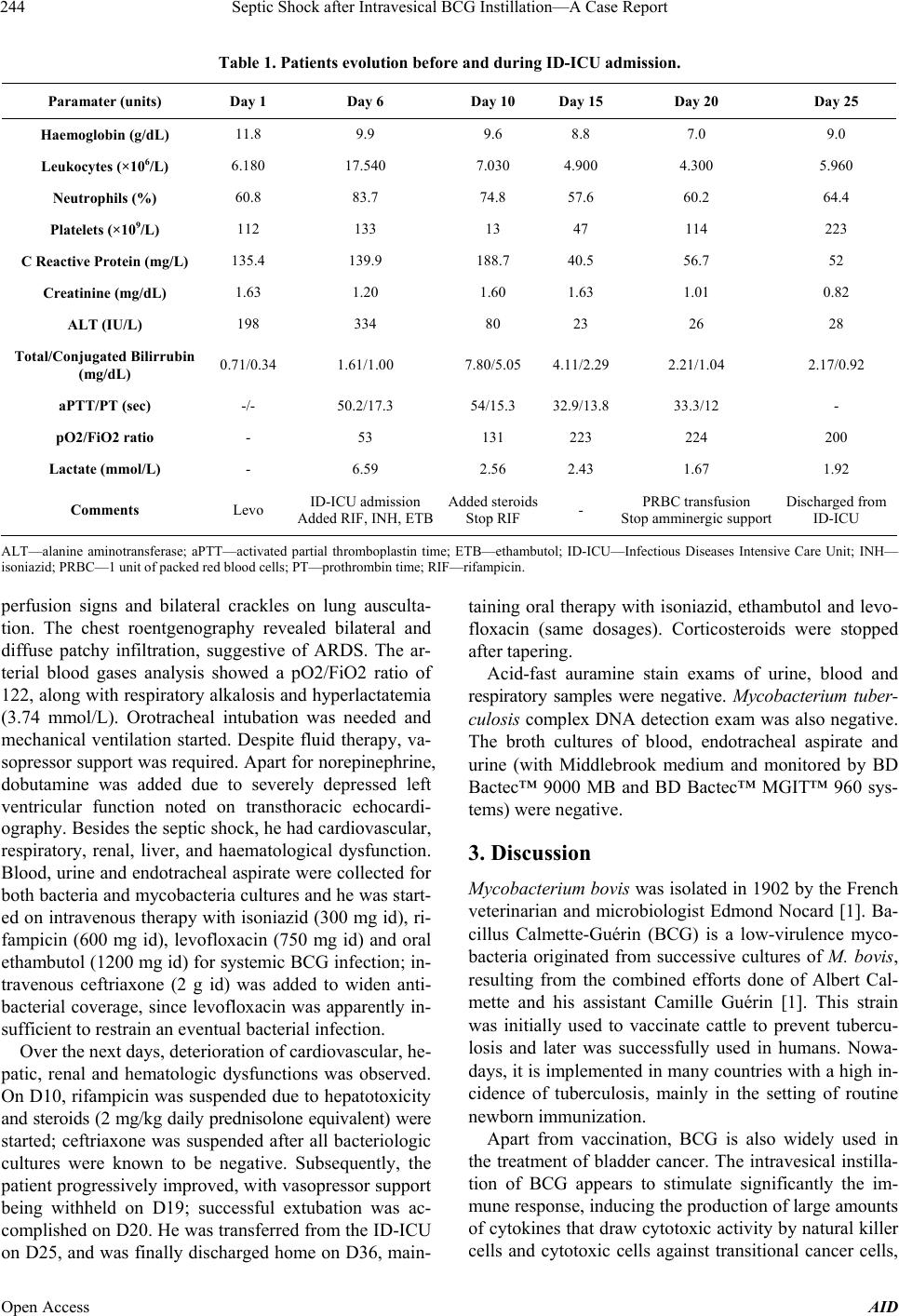 244 Septic Shock after Intravesical BCG Instillation—A Case Report

Table 1. Patients evolution before and during ID-ICU admission.

| Paramater (units) | Day 1 | Day 6 | Day 10 | Day 15 | Day 20 | Day 25 |
|---|---|---|---|---|---|---|
| Haemoglobin (g/dL) | 11.8 | 9.9 | 9.6 | 8.8 | 7.0 | 9.0 |
| Leukocytes ($\times 10^6$/L) | 6.180 | 17.540 | 7.030 | 4.900 | 4.300 | 5.960 |
| Neutrophils (%) | 60.8 | 83.7 | 74.8 | 57.6 | 60.2 | 64.4 |
| Platelets ($\times 10^9$/L) | 112 | 133 | 13 | 47 | 114 | 223 |
| C Reactive Protein (mg/L) | 135.4 | 139.9 | 188.7 | 40.5 | 56.7 | 52 |
| Creatinine (mg/dL) | 1.63 | 1.20 | 1.60 | 1.63 | 1.01 | 0.82 |
| ALT (IU/L) | 198 | 334 | 80 | 23 | 26 | 28 |
| Total/Conjugated Bilirrubin (mg/dL) | 0.71/0.34 | 1.61/1.00 | 7.80/5.05 | 4.11/2.29 | 2.21/1.04 | 2.17/0.92 |
| aPTT/PT (sec) | -/- | 50.2/17.3 | 54/15.3 | 32.9/13.8 | 33.3/12 | - |
| pO2/FiO2 ratio | - | 53 | 131 | 223 | 224 | 200 |
| Lactate (mmol/L) | - | 6.59 | 2.56 | 2.43 | 1.67 | 1.92 |
| Comments | Levo | ID-ICU admission Added RIF, INH, ETB | Added steroids Stop RIF | - | PRBC transfusion Stop amminergic support | Discharged from ID-ICU |

ALT—alanine aminotransferase; aPTT—activated partial thromboplastin time; ETB—ethambutol; ID-ICU—Infectious Diseases Intensive Care Unit; INH—isoniazid; PRBC—1 unit of packed red blood cells; PT—prothrombin time; RIF—rifampicin.

perfusion signs and bilateral crackles on lung auscultation. The chest roentgenography revealed bilateral and diffuse patchy infiltration, suggestive of ARDS. The arterial blood gases analysis showed a pO2/FiO2 ratio of 122, along with respiratory alkalosis and hyperlactatemia (3.74 mmol/L). Orotracheal intubation was needed and mechanical ventilation started. Despite fluid therapy, vasopressor support was required. Apart for norepinephrine, dobutamine was added due to severely depressed left ventricular function noted on transthoracic echocardiography. Besides the septic shock, he had cardiovascular, respiratory, renal, liver, and haematological dysfunction. Blood, urine and endotracheal aspirate were collected for both bacteria and mycobacteria cultures and he was started on intravenous therapy with isoniazid (300 mg id), rifampicin (600 mg id), levofloxacin (750 mg id) and oral ethambutol (1200 mg id) for systemic BCG infection; intravenous ceftriaxone (2 g id) was added to widen antibacterial coverage, since levofloxacin was apparently insufficient to restrain an eventual bacterial infection.

Over the next days, deterioration of cardiovascular, hepatic, renal and hematologic dysfunctions was observed. On D10, rifampicin was suspended due to hepatotoxicity and steroids (2 mg/kg daily prednisolone equivalent) were started; ceftriaxone was suspended after all bacteriologic cultures were known to be negative. Subsequently, the patient progressively improved, with vasopressor support being withheld on D19; successful extubation was accomplished on D20. He was transferred from the ID-ICU on D25, and was finally discharged home on D36, maintaining oral therapy with isoniazid, ethambutol and levofloxacin (same dosages). Corticosteroids were stopped after tapering.

Acid-fast auramine stain exams of urine, blood and respiratory samples were negative. Mycobacterium tuberculosis complex DNA detection exam was also negative. The broth cultures of blood, endotracheal aspirate and urine (with Middlebrook medium and monitored by BD Bactec™ 9000 MB and BD Bactec™ MGIT™ 960 systems) were negative.

3. Discussion

Mycobacterium bovis was isolated in 1902 by the French veterinarian and microbiologist Edmond Nocard [1]. Bacillus Calmette-Guérin (BCG) is a low-virulence mycobacteria originated from successive cultures of M. bovis, resulting from the combined efforts done of Albert Calmette and his assistant Camille Guérin [1]. This strain was initially used to vaccinate cattle to prevent tuberculosis and later was successfully used in humans. Nowadays, it is implemented in many countries with a high incidence of tuberculosis, mainly in the setting of routine newborn immunization.

Apart from vaccination, BCG is also widely used in the treatment of bladder cancer. The intravesical instillation of BCG appears to stimulate significantly the immune response, inducing the production of large amounts of cytokines that draw cytotoxic activity by natural killer cells and cytotoxic cells against transitional cancer cells,

Open Access AID